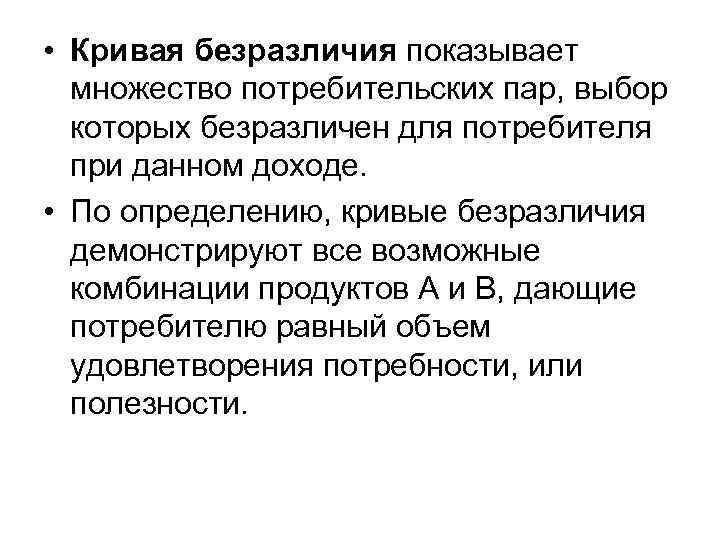 • Кривая безразличия показывает множество потребительских пар, выбор которых безразличен для потребителя при данном доходе.

• По определению, кривые безразличия демонстрируют все возможные комбинации продуктов А и В, дающие потребителю равный объем удовлетворения потребности, или полезности.